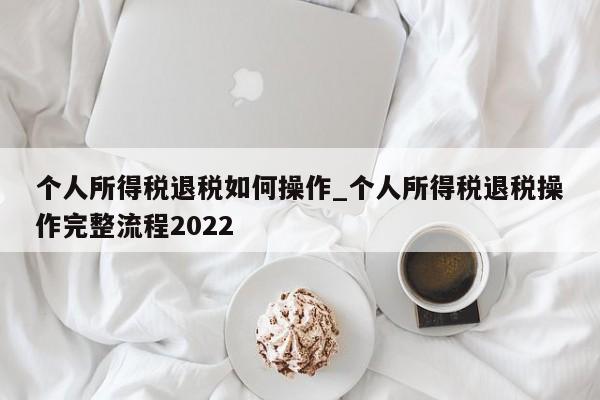 个人所得税退税如何操作_个人所得税退税操作完整流程2022